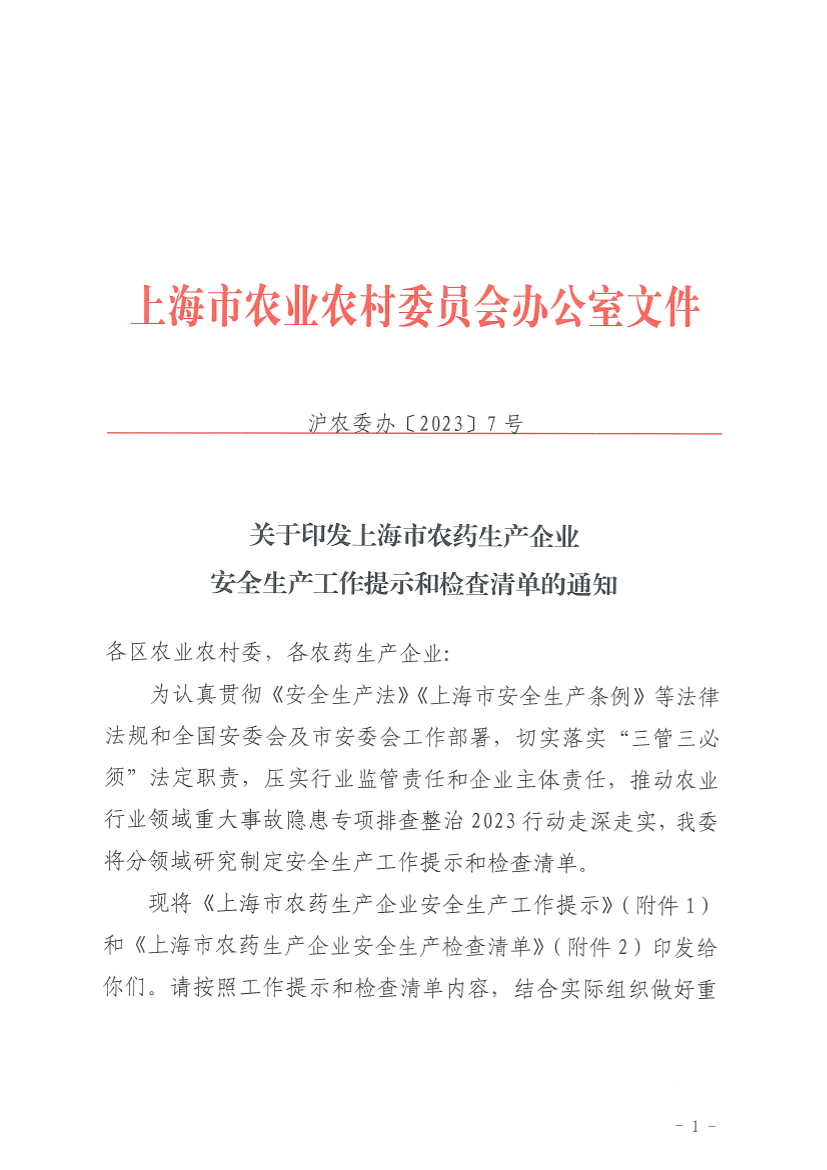 上海市农业农村委员会办公室文件

沪农委办〔2023〕7号

关于印发上海市农药生产企业
安全生产工作提示和检查清单的通知

各区农业农村委，各农药生产企业：

为认真贯彻《安全生产法》《上海市安全生产条例》等法律法规和全国安委会及市安委会工作部署，切实落实“三管三必须”法定职责，压实行业监管责任和企业主体责任，推动农业行业领域重大事故隐患专项排查整治2023行动走深走实，我委将分领域研究制定安全生产工作提示和检查清单。

现将《上海市农药生产企业安全生产工作提示》（附件1）和《上海市农药生产企业安全生产检查清单》（附件2）印发给你们。请按照工作提示和检查清单内容，结合实际组织做好重

- 1 -